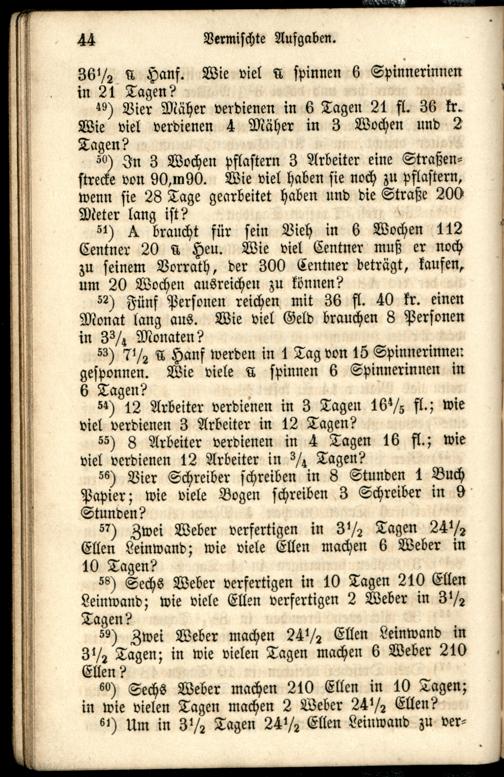 44 Vermischte Aufgaben.

$36\frac{1}{2}$ ℔ Hanf. Wie viel ℔ spinnen 6 Spinnerinnen in 21 Tagen?

$^{49})$ Vier Mäher verdienen in 6 Tagen 21 fl. 36 kr. Wie viel verdienen 4 Mäher in 3 Wochen und 2 Tagen?

$^{50})$ In 3 Wochen pflastern 3 Arbeiter eine Straßenstrecke von 90,m90. Wie viel haben sie noch zu pflastern, wenn sie 28 Tage gearbeitet haben und die Straße 200 Meter lang ist?

$^{51})$ A braucht für sein Vieh in 6 Wochen 112 Centner 20 ℔ Heu. Wie viel Centner muß er noch zu seinem Vorrath, der 300 Centner beträgt, kaufen, um 20 Wochen ausreichen zu können?

$^{52})$ Fünf Personen reichen mit 36 fl. 40 kr. einen Monat lang aus. Wie viel Geld brauchen 8 Personen in $3\frac{3}{4}$ Monaten?

$^{53})$ $7\frac{1}{2}$ ℔ Hanf werden in 1 Tag von 15 Spinnerinnen gesponnen. Wie viele ℔ spinnen 6 Spinnerinnen in 6 Tagen?

$^{54})$ 12 Arbeiter verdienen in 3 Tagen $16\frac{4}{5}$ fl.; wie viel verdienen 3 Arbeiter in 12 Tagen?

$^{55})$ 8 Arbeiter verdienen in 4 Tagen 16 fl.; wie viel verdienen 12 Arbeiter in $\frac{3}{4}$ Tagen?

$^{56})$ Vier Schreiber schreiben in 8 Stunden 1 Buch Papier; wie viele Bogen schreiben 3 Schreiber in 9 Stunden?

$^{57})$ Zwei Weber verfertigen in $3\frac{1}{2}$ Tagen $24\frac{1}{2}$ Ellen Leinwand; wie viele Ellen machen 6 Weber in 10 Tagen?

$^{58})$ Sechs Weber verfertigen in 10 Tagen 210 Ellen Leinwand; wie viele Ellen verfertigen 2 Weber in $3\frac{1}{2}$ Tagen?

$^{59})$ Zwei Weber machen $24\frac{1}{2}$ Ellen Leinwand in $3\frac{1}{2}$ Tagen; in wie vielen Tagen machen 6 Weber 210 Ellen?

$^{60})$ Sechs Weber machen 210 Ellen in 10 Tagen; in wie vielen Tagen machen 2 Weber $24\frac{1}{2}$ Ellen?

$^{61})$ Um in $3\frac{1}{2}$ Tagen $24\frac{1}{2}$ Ellen Leinwand zu ver-